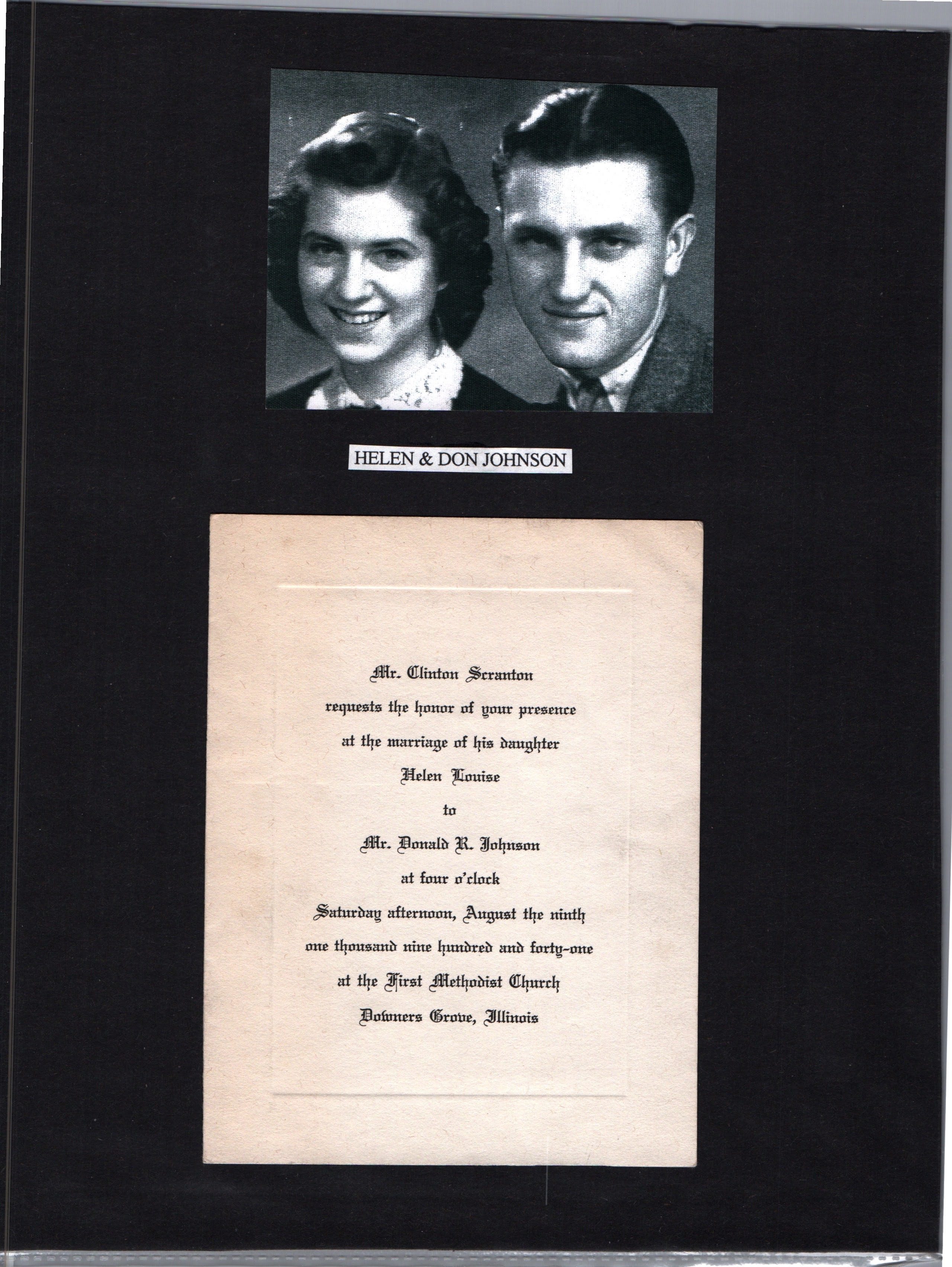 HELEN & DON JOHNSON

Mr. Clinton Scranton
requests the honor of your presence
at the marriage of his daughter
Helen Louise
to
Mr. Donald R. Johnson
at four o'clock
Saturday afternoon, August the ninth
one thousand nine hundred and forty-one
at the First Methodist Church
Downers Grove, Illinois